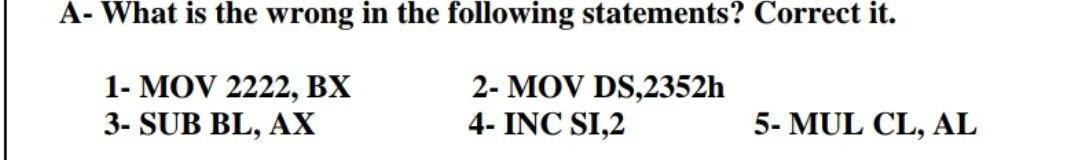 A- What is the wrong in the following statements? Correct it.

1- MOV 2222, BX
2- MOV DS,2352h
3- SUB BL, AX
4- INC SI,2
5- MUL CL, AL